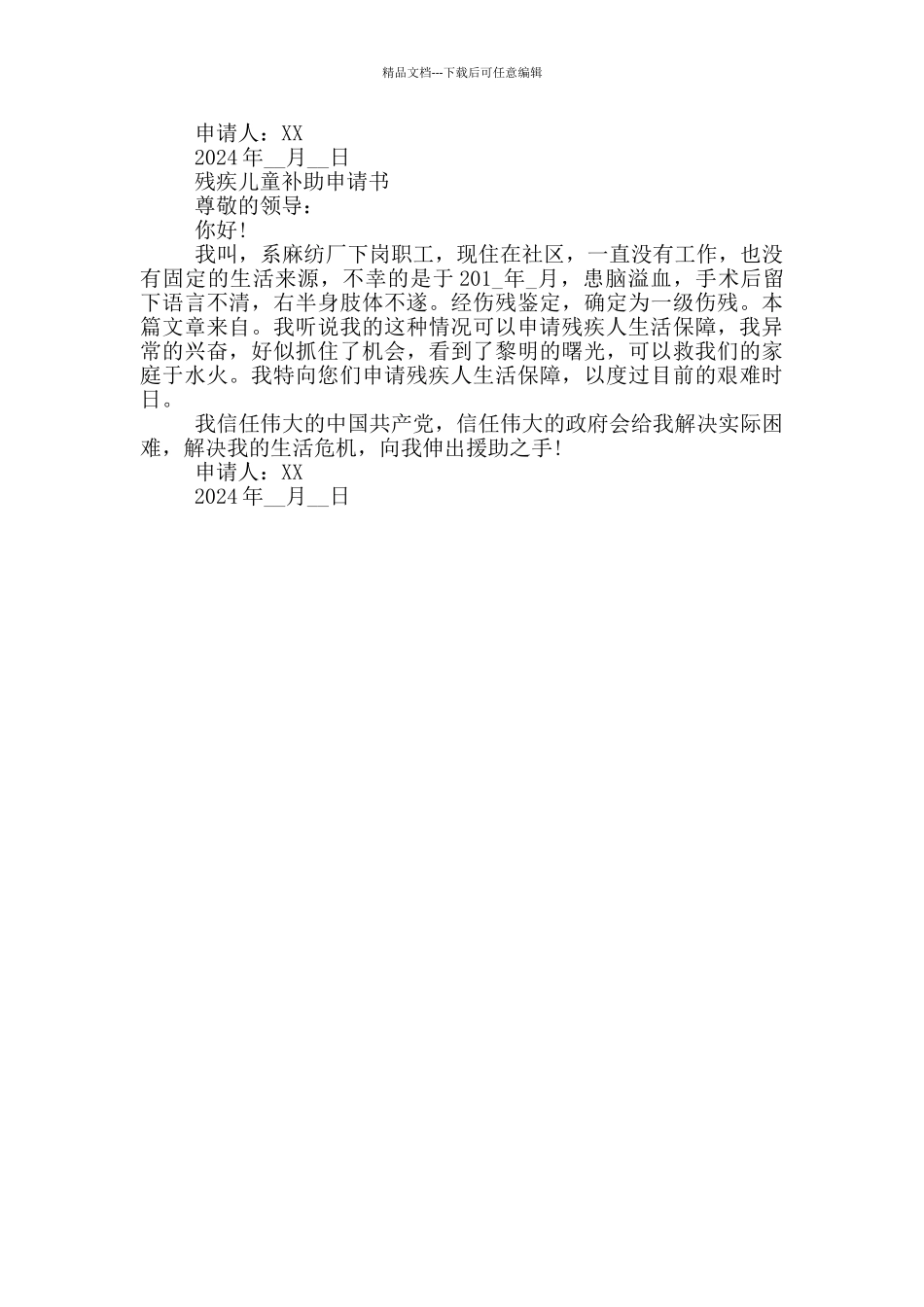 精品文档---下载后可任意编辑

申请人：XX

2024 年__月__日

残疾儿童补助申请书

尊敬的领导：

你好!

我叫，系麻纺厂下岗职工，现住在社区，一直没有工作，也没有固定的生活来源，不幸的是于 201_年_月，患脑溢血，手术后留下语言不清，右半身肢体不遂。经伤残鉴定，确定为一级伤残。本篇文章来自。我听说我的这种情况可以申请残疾人生活保障，我异常的兴奋，好似抓住了机会，看到了黎明的曙光，可以救我们的家庭于水火。我特向您们申请残疾人生活保障，以度过目前的艰难时日。

我信任伟大的中国共产党，信任伟大的政府会给我解决实际困难，解决我的生活危机，向我伸出援助之手!

申请人：XX

2024 年__月__日